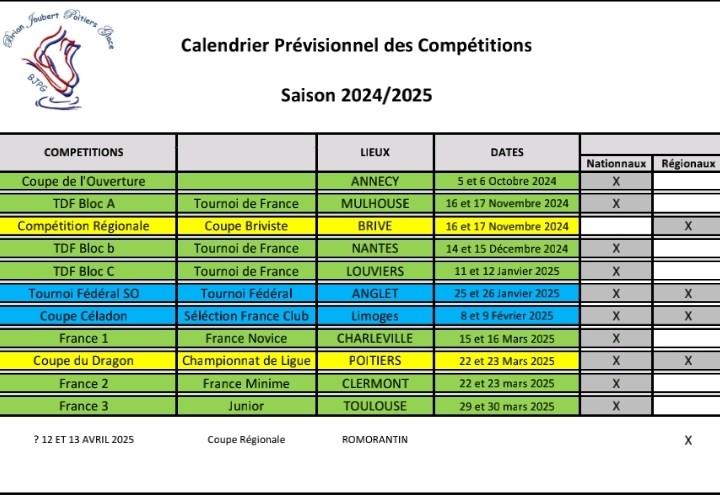 Brian Joubert Poitiers Glace
BJPG

Calendrier Prévisionnel des Compétitions

Saison 2024/2025

| COMPETITIONS | | LIEUX | DATES | Nationnaux | Régionaux |
|---|---|---|---|---|---|
| Coupe de l'Ouverture | | ANNECY | 5 et 6 Octobre 2024 | X | |
| TDF Bloc A | Tournoi de France | MULHOUSE | 16 et 17 Novembre 2024 | X | |
| Compétition Régionale | Coupe Briviste | BRIVE | 16 et 17 Novembre 2024 | | X |
| TDF Bloc b | Tournoi de France | NANTES | 14 et 15 Décembre 2024 | X | |
| TDF Bloc C | Tournoi de France | LOUVIERS | 11 et 12 Janvier 2025 | X | |
| Tournoi Fédéral SO | Tournoi Fédéral | ANGLET | 25 et 26 Janvier 2025 | X | X |
| Coupe Céladon | Séléction France Club | Limoges | 8 et 9 Février 2025 | X | X |
| France 1 | France Novice | CHARLEVILLE | 15 et 16 Mars 2025 | X | |
| Coupe du Dragon | Championnat de Ligue | POITIERS | 22 et 23 Mars 2025 | X | X |
| France 2 | France Minime | CLERMONT | 22 et 23 mars 2025 | X | |
| France 3 | Junior | TOULOUSE | 29 et 30 mars 2025 | X | |

? 12 ET 13 AVRIL 2025 Coupe Régionale ROMORANTIN X